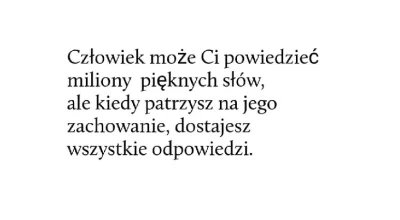 Człowiek może Ci powiedzieć miliony pięknych słów, ale kiedy patrzysz na jego zachowanie, dostajesz wszystkie odpowiedzi.